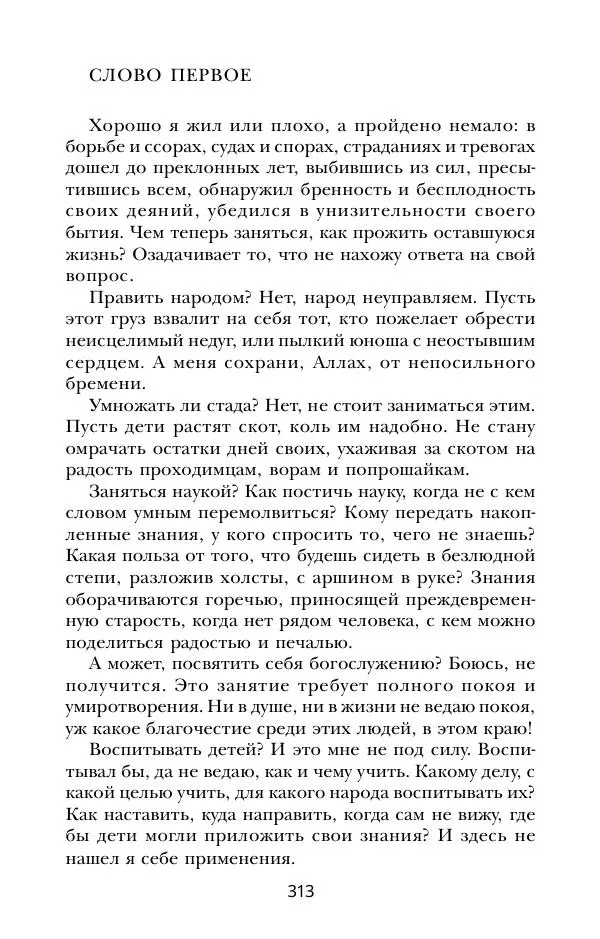 СЛОВО ПЕРВОЕ

Хорошо я жил или плохо, а пройдено немало: в борьбе и ссорах, судах и спорах, страданиях и тревогах дошел до преклонных лет, выбившись из сил, пресытившись всем, обнаружил бренность и бесплодность своих деяний, убедился в унизительности своего бытия. Чем теперь заняться, как прожить оставшуюся жизнь? Озадачивает то, что не нахожу ответа на свой вопрос.

Править народом? Нет, народ неуправляем. Пусть этот груз взвалит на себя тот, кто пожелает обрести неисцелимый недуг, или пылкий юноша с неостывшим сердцем. А меня сохрани, Аллах, от непосильного бремени.

Умножать ли стада? Нет, не стоит заниматься этим. Пусть дети растят скот, коль им надобно. Не стану омрачать остатки дней своих, ухаживая за скотом на радость проходимцам, ворам и попрошайкам.

Заняться наукой? Как постичь науку, когда не с кем словом умным перемолвиться? Кому передать накопленные знания, у кого спросить то, чего не знаешь? Какая польза от того, что будешь сидеть в безлюдной степи, разложив холсты, с аршином в руке? Знания оборачиваются горечью, приносящей преждевременную старость, когда нет рядом человека, с кем можно поделиться радостью и печалью.

А может, посвятить себя богослужению? Боюсь, не получится. Это занятие требует полного покоя и умиротворения. Ни в душе, ни в жизни не ведаю покоя, уж какое благочестие среди этих людей, в этом краю!

Воспитывать детей? И это мне не под силу. Воспитывал бы, да не ведаю, как и чему учить. Какому делу, с какой целью учить, для какого народа воспитывать их? Как наставить, куда направить, когда сам не вижу, где бы дети могли приложить свои знания? И здесь не нашел я себе применения.

313